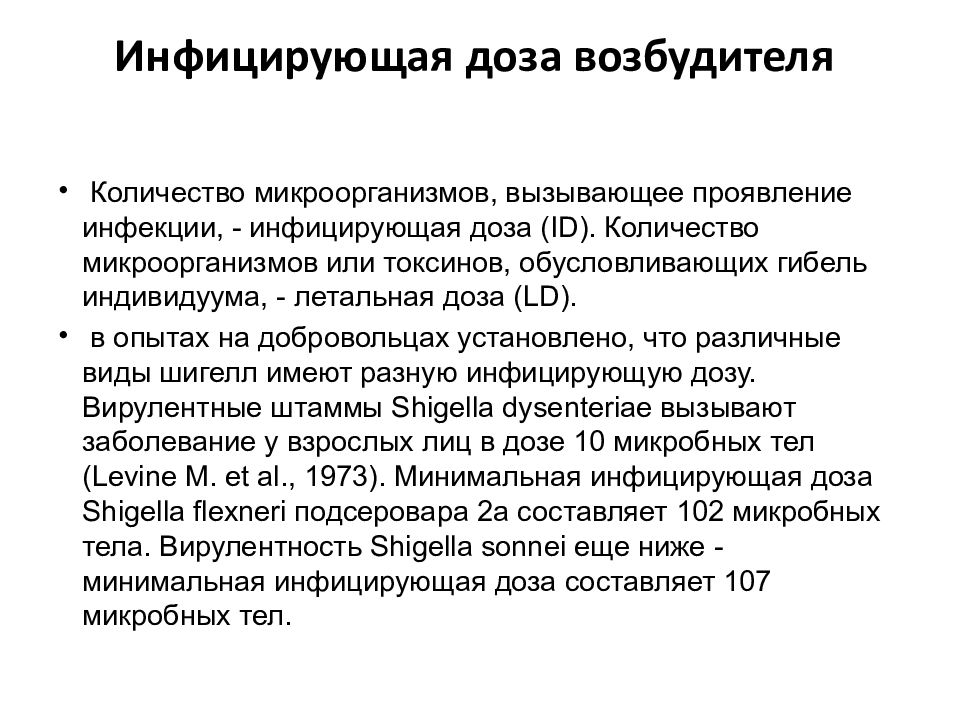 Инфицирующая доза возбудителя

• Количество микроорганизмов, вызывающее проявление инфекции, - инфицирующая доза (ID). Количество микроорганизмов или токсинов, обусловливающих гибель индивидуума, - летальная доза (LD).

• в опытах на добровольцах установлено, что различные виды шигелл имеют разную инфицирующую дозу. Вирулентные штаммы Shigella dysenteriae вызывают заболевание у взрослых лиц в дозе 10 микробных тел (Levine M. et al., 1973). Минимальная инфицирующая доза Shigella flexneri подсеровара 2а составляет 102 микробных тела. Вирулентность Shigella sonnei еще ниже - минимальная инфицирующая доза составляет 107 микробных тел.